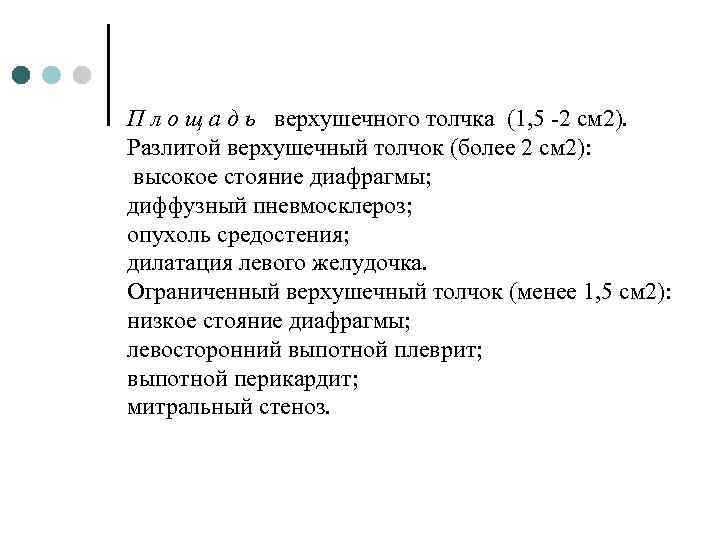 П л о щ а д ь верхушечного толчка (1,5 -2 см2).
Разлитой верхушечный толчок (более 2 см2):
высокое стояние диафрагмы;
диффузный пневмосклероз;
опухоль средостения;
дилатация левого желудочка.
Ограниченный верхушечный толчок (менее 1,5 см2):
низкое стояние диафрагмы;
левосторонний выпотной плеврит;
выпотной перикардит;
митральный стеноз.